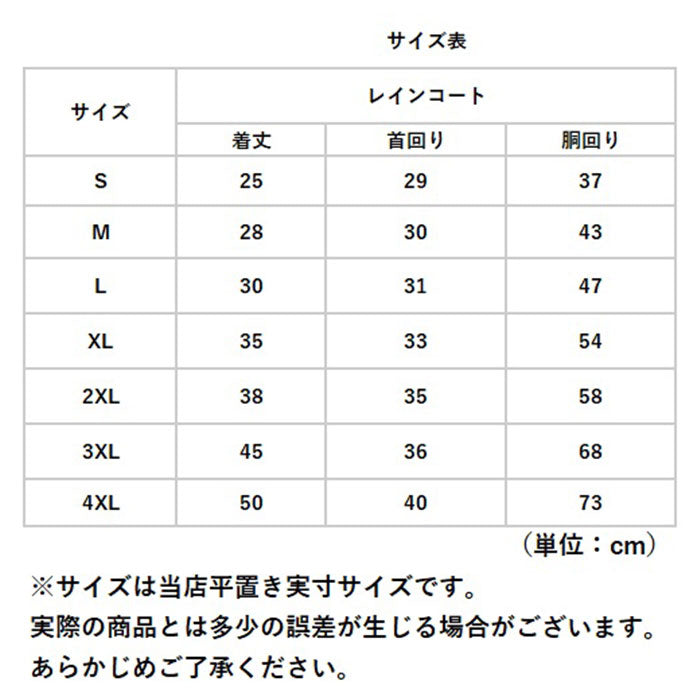 サイズ表

| サイズ | レインコート | | |
|---|---|---|---|
| | 着丈 | 首回り | 胴回り |
| S | 25 | 29 | 37 |
| M | 28 | 30 | 43 |
| L | 30 | 31 | 47 |
| XL | 35 | 33 | 54 |
| 2XL | 38 | 35 | 58 |
| 3XL | 45 | 36 | 68 |
| 4XL | 50 | 40 | 73 |

（単位：cm）

※サイズは当店平置き実寸サイズです。
実際の商品とは多少の誤差が生じる場合がございます。
あらかじめご了承ください。